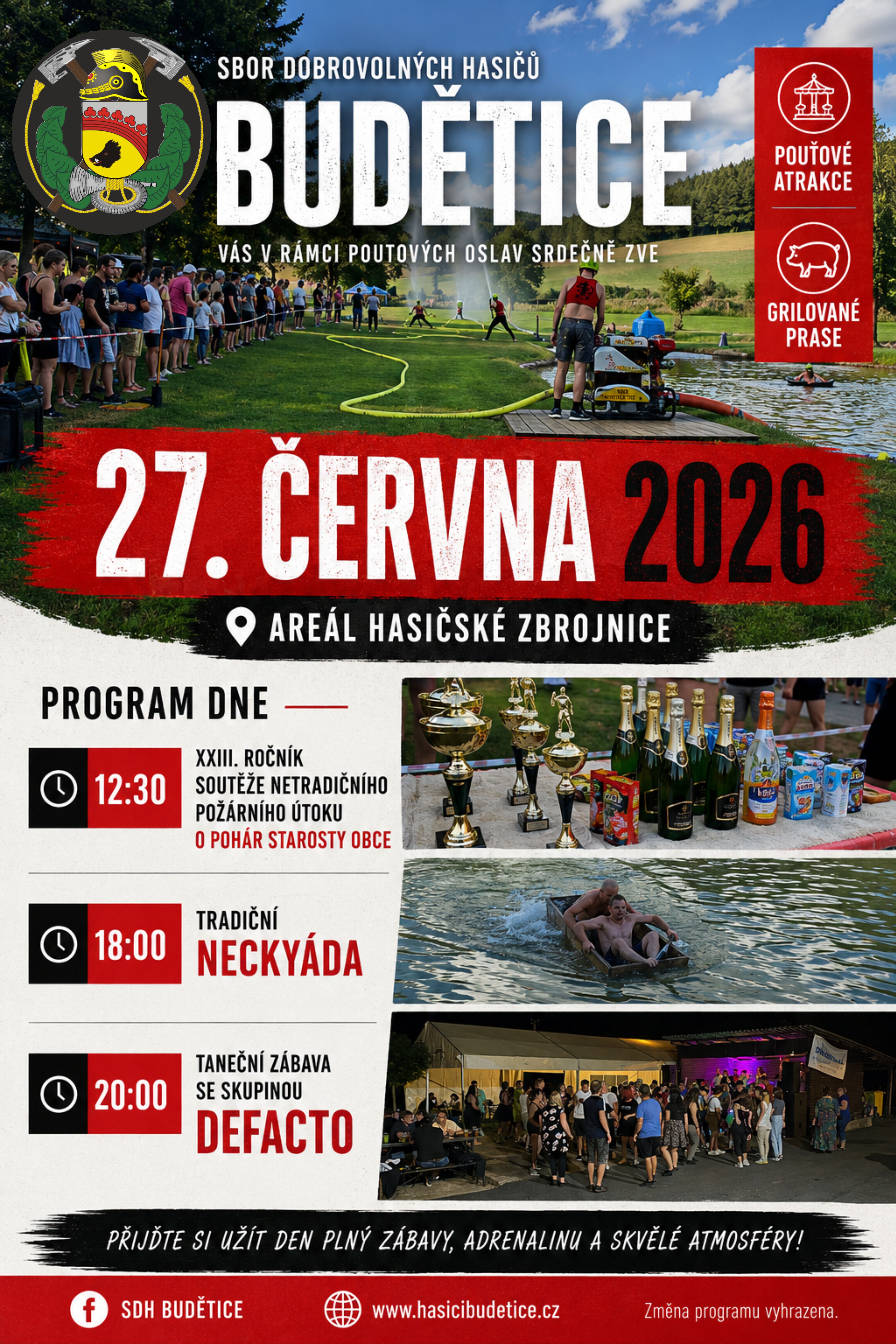 SBOR DOBROVOLNÝCH HASIČŮ

BUDĚTICE

VÁS V RÁMCI POUTOVÝCH OSLAV SRDEČNĚ ZVE

POUŤOVÉ ATRAKCE

GRILOVANÉ PRASE

27. ČERVNA 2026

AREÁL HASIČSKÉ ZBROJNICE

PROGRAM DNE

12:30
XXIII. ROČNÍK SOUTĚŽE NETRADIČNÍHO POŽÁRNÍHO ÚTOKU
O POHÁR STAROSTY OBCE

18:00
TRADIČNÍ
NECKYÁDA

20:00
TANEČNÍ ZÁBAVA SE SKUPINOU
DEFACTO

PŘIJĎTE SI UŽÍT DEN PLNÝ ZÁBAVY, ADRENALINU A SKVĚLÉ ATMOSFÉRY!

SDH BUDĚTICE

www.hasicibudetice.cz

Změna programu vyhrazena.